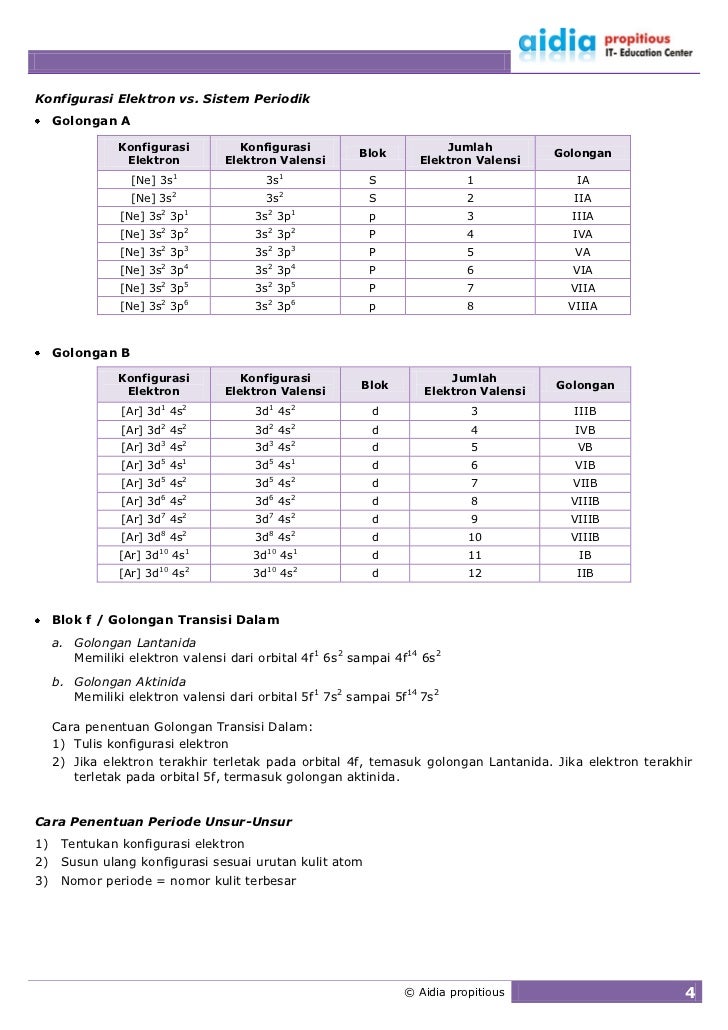 aidia propitious
IT- Education Center

Konfigurasi Elektron vs. Sistem Periodik

• Golongan A

| Konfigurasi Elektron | Konfigurasi Elektron Valensi | Blok | Jumlah Elektron Valensi | Golongan |
|---|---|---|---|---|
| [Ne] $3s^1$ | $3s^1$ | S | 1 | IA |
| [Ne] $3s^2$ | $3s^2$ | S | 2 | IIA |
| [Ne] $3s^2$ $3p^1$ | $3s^2$ $3p^1$ | p | 3 | IIIA |
| [Ne] $3s^2$ $3p^2$ | $3s^2$ $3p^2$ | P | 4 | IVA |
| [Ne] $3s^2$ $3p^3$ | $3s^2$ $3p^3$ | P | 5 | VA |
| [Ne] $3s^2$ $3p^4$ | $3s^2$ $3p^4$ | P | 6 | VIA |
| [Ne] $3s^2$ $3p^5$ | $3s^2$ $3p^5$ | P | 7 | VIIA |
| [Ne] $3s^2$ $3p^6$ | $3s^2$ $3p^6$ | p | 8 | VIIIA |

• Golongan B

| Konfigurasi Elektron | Konfigurasi Elektron Valensi | Blok | Jumlah Elektron Valensi | Golongan |
|---|---|---|---|---|
| [Ar] $3d^1$ $4s^2$ | $3d^1$ $4s^2$ | d | 3 | IIIB |
| [Ar] $3d^2$ $4s^2$ | $3d^2$ $4s^2$ | d | 4 | IVB |
| [Ar] $3d^3$ $4s^2$ | $3d^3$ $4s^2$ | d | 5 | VB |
| [Ar] $3d^5$ $4s^1$ | $3d^5$ $4s^1$ | d | 6 | VIB |
| [Ar] $3d^5$ $4s^2$ | $3d^5$ $4s^2$ | d | 7 | VIIB |
| [Ar] $3d^6$ $4s^2$ | $3d^6$ $4s^2$ | d | 8 | VIIIB |
| [Ar] $3d^7$ $4s^2$ | $3d^7$ $4s^2$ | d | 9 | VIIIB |
| [Ar] $3d^8$ $4s^2$ | $3d^8$ $4s^2$ | d | 10 | VIIIB |
| [Ar] $3d^{10}$ $4s^1$ | $3d^{10}$ $4s^1$ | d | 11 | IB |
| [Ar] $3d^{10}$ $4s^2$ | $3d^{10}$ $4s^2$ | d | 12 | IIB |

• Blok f / Golongan Transisi Dalam

a. Golongan Lantanida
Memiliki elektron valensi dari orbital $4f^1$ $6s^2$ sampai $4f^{14}$ $6s^2$

b. Golongan Aktinida
Memiliki elektron valensi dari orbital $5f^1$ $7s^2$ sampai $5f^{14}$ $7s^2$

Cara penentuan Golongan Transisi Dalam:
1) Tulis konfigurasi elektron
2) Jika elektron terakhir terletak pada orbital 4f, temasuk golongan Lantanida. Jika elektron terakhir terletak pada orbital 5f, termasuk golongan aktinida.

Cara Penentuan Periode Unsur-Unsur
1) Tentukan konfigurasi elektron
2) Susun ulang konfigurasi sesuai urutan kulit atom
3) Nomor periode = nomor kulit terbesar

© Aidia propitious
4